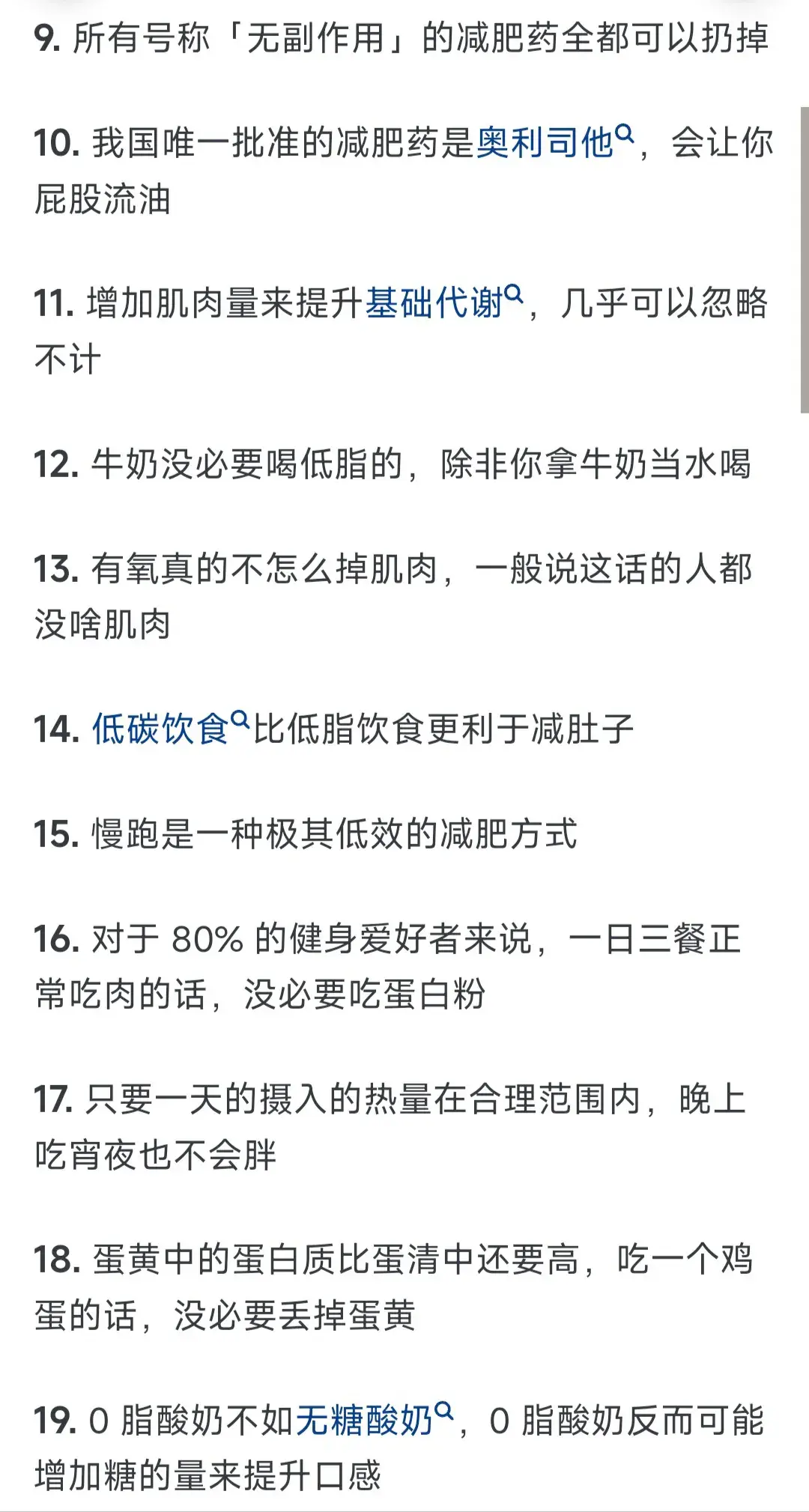 9. 所有号称「无副作用」的减肥药全都可以扔掉

10. 我国唯一批准的减肥药是奥利司他，会让你屁股流油

11. 增加肌肉量来提升基础代谢，几乎可以忽略不计

12. 牛奶没必要喝低脂的，除非你拿牛奶当水喝

13. 有氧真的不怎么掉肌肉，一般说这话的人都没啥肌肉

14. 低碳饮食比低脂饮食更利于减肚子

15. 慢跑是一种极其低效的减肥方式

16. 对于 80% 的健身爱好者来说，一日三餐正常吃肉的话，没必要吃蛋白粉

17. 只要一天的摄入的热量在合理范围内，晚上吃宵夜也不会胖

18. 蛋黄中的蛋白质比蛋清中还要高，吃一个鸡蛋的话，没必要丢掉蛋黄

19. 0 脂酸奶不如无糖酸奶，0 脂酸奶反而可能增加糖的量来提升口感